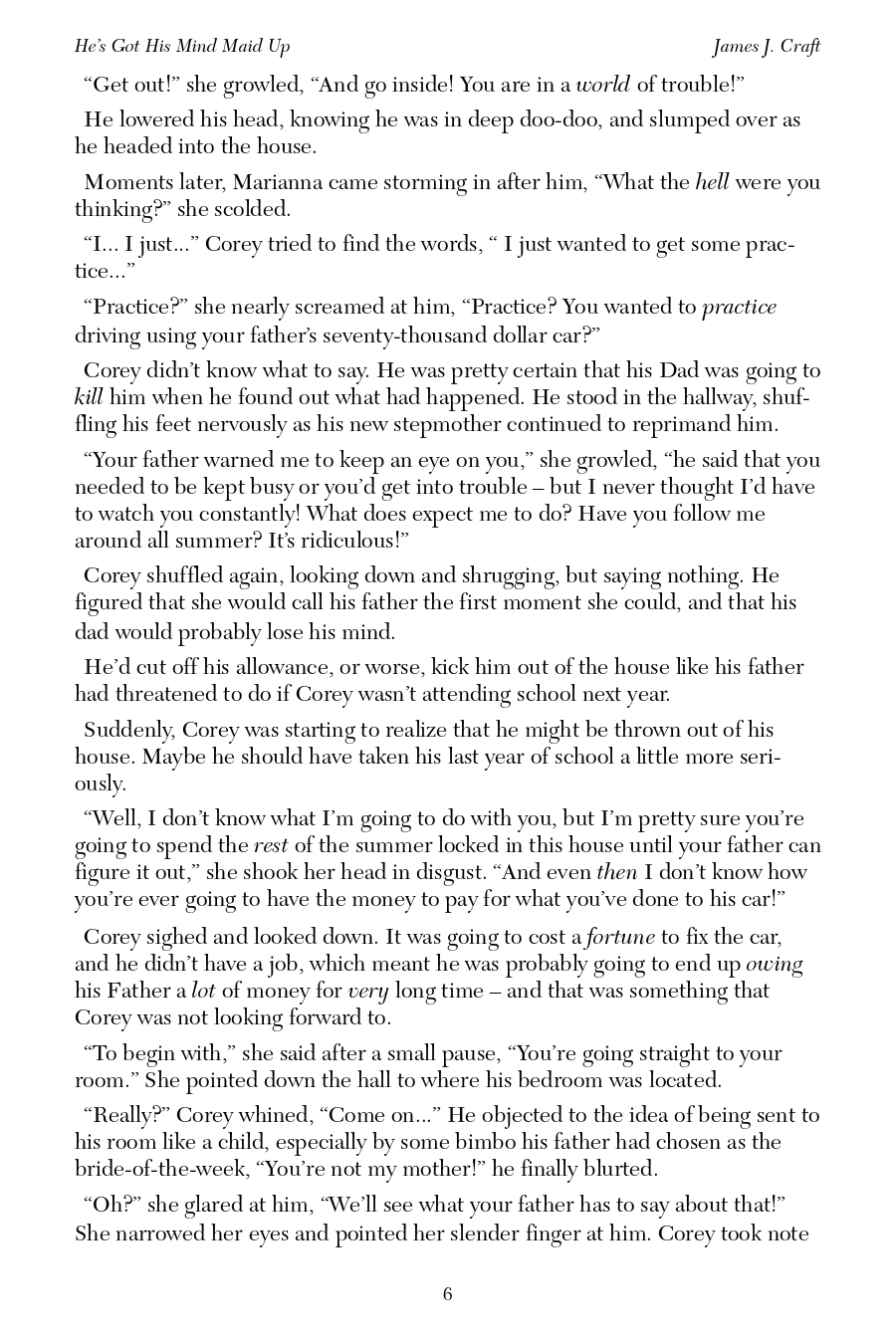 He's Got His Mind Maid Up

James J. Craft

"Get out!" she growled, "And go inside! You are in a world of trouble!"

He lowered his head, knowing he was in deep doo-doo, and slumped over as he headed into the house.

Moments later, Marianna came storming in after him, "What the hell were you thinking?" she scolded.

"I... I just..." Corey tried to find the words, " I just wanted to get some practice..."

"Practice?" she nearly screamed at him, "Practice? You wanted to practice driving using your father's seventy-thousand dollar car?"

Corey didn't know what to say. He was pretty certain that his Dad was going to kill him when he found out what had happened. He stood in the hallway, shuffling his feet nervously as his new stepmother continued to reprimand him.

"Your father warned me to keep an eye on you," she growled, "he said that you needed to be kept busy or you'd get into trouble – but I never thought I'd have to watch you constantly! What does expect me to do? Have you follow me around all summer? It's ridiculous!"

Corey shuffled again, looking down and shrugging, but saying nothing. He figured that she would call his father the first moment she could, and that his dad would probably lose his mind.

He'd cut off his allowance, or worse, kick him out of the house like his father had threatened to do if Corey wasn't attending school next year.

Suddenly, Corey was starting to realize that he might be thrown out of his house. Maybe he should have taken his last year of school a little more seriously.

"Well, I don't know what I'm going to do with you, but I'm pretty sure you're going to spend the rest of the summer locked in this house until your father can figure it out," she shook her head in disgust. "And even then I don't know how you're ever going to have the money to pay for what you've done to his car!"

Corey sighed and looked down. It was going to cost a fortune to fix the car, and he didn't have a job, which meant he was probably going to end up owing his Father a lot of money for very long time – and that was something that Corey was not looking forward to.

"To begin with," she said after a small pause, "You're going straight to your room." She pointed down the hall to where his bedroom was located.

"Really?" Corey whined, "Come on..." He objected to the idea of being sent to his room like a child, especially by some bimbo his father had chosen as the bride-of-the-week, "You're not my mother!" he finally blurted.

"Oh?" she glared at him, "We'll see what your father has to say about that!" She narrowed her eyes and pointed her slender finger at him. Corey took note

6